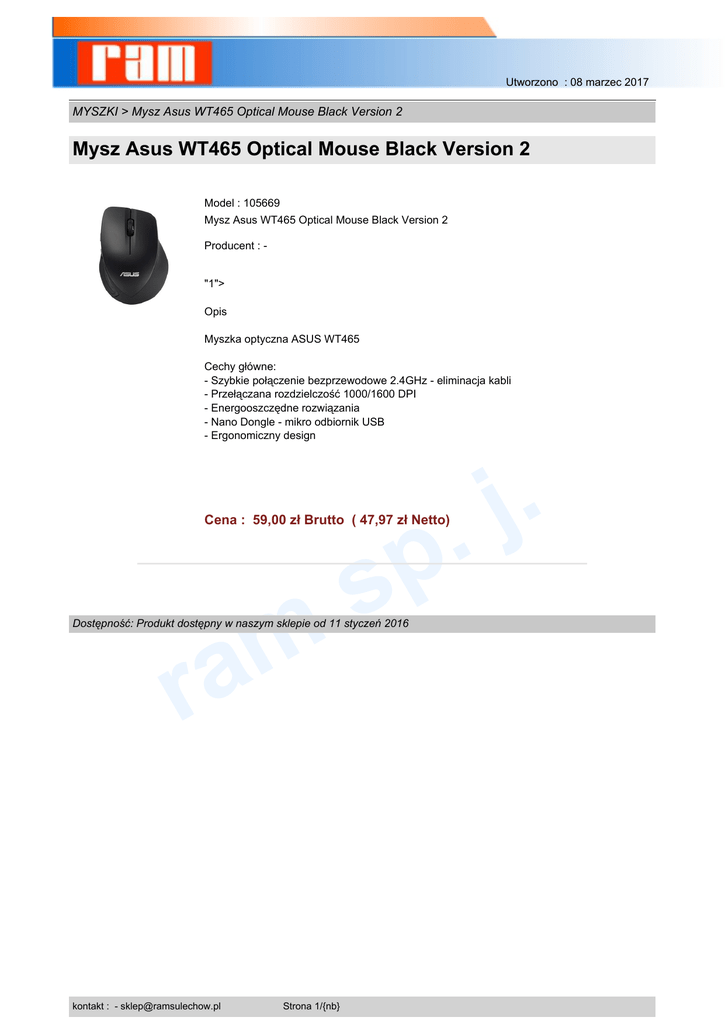 ram

Utworzono : 08 marzec 2017

MYSZKI > Mysz Asus WT465 Optical Mouse Black Version 2

Mysz Asus WT465 Optical Mouse Black Version 2

Model : 105669
Mysz Asus WT465 Optical Mouse Black Version 2

Producent : -

"1">

Opis

Myszka optyczna ASUS WT465

Cechy główne:
- Szybkie połączenie bezprzewodowe 2.4GHz - eliminacja kabli
- Przełączana rozdzielczość 1000/1600 DPI
- Energooszczędne rozwiązania
- Nano Dongle - mikro odbiornik USB
- Ergonomiczny design

Cena : 59,00 zł Brutto ( 47,97 zł Netto)

ram sp. j.

Dostępność: Produkt dostępny w naszym sklepie od 11 styczeń 2016

kontakt : - sklep@ramsulechow.pl Strona 1/{nb}